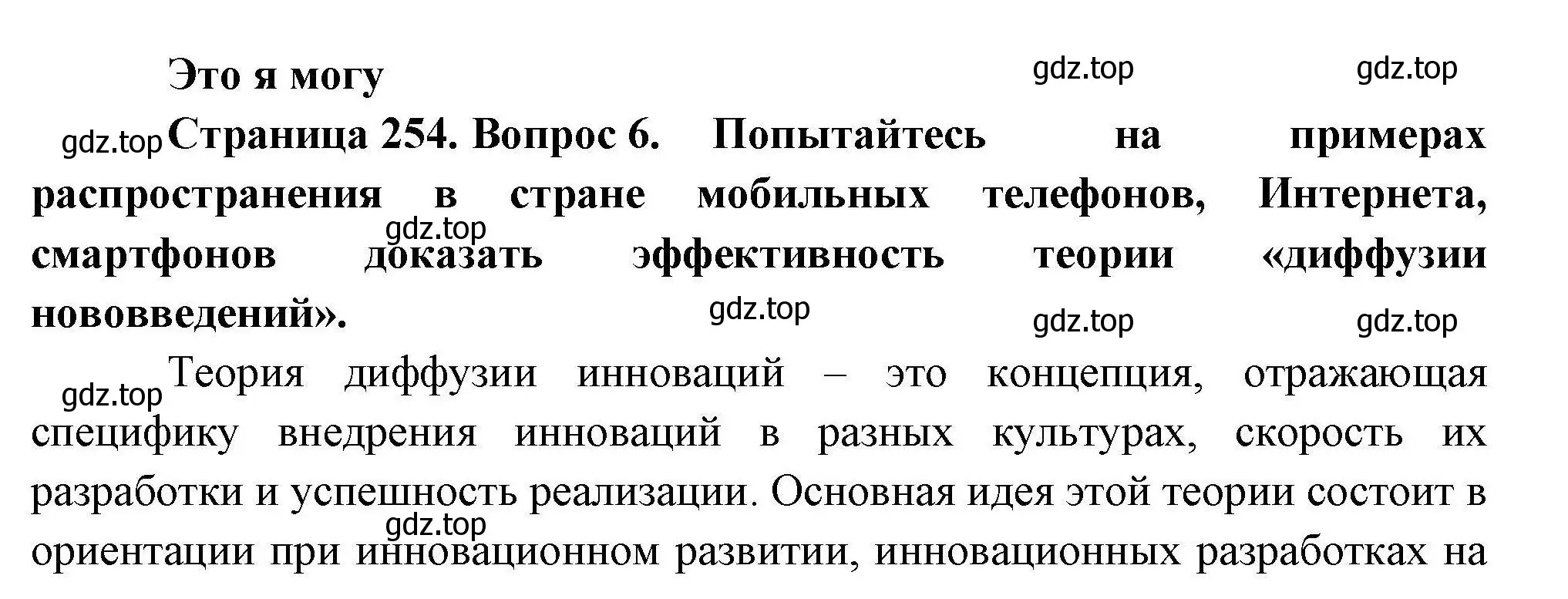 Это я могу

gdz.top gdz.top

gdz.top

Страница 254. Вопрос 6. Попытайтесь на примерах распространения в стране мобильных телефонов, Интернета, смартфонов доказать эффективность теории «диффузии нововведений».

gdz.top

gdz.top gdz.top gdz.top

gdz.top

Теория диффузии инноваций – это концепция, отражающая специфику внедрения инноваций в разных культурах, скорость их разработки и успешность реализации. Основная идея этой теории состоит в ориентации при инновационном развитии, инновационных разработках на

gdz.top